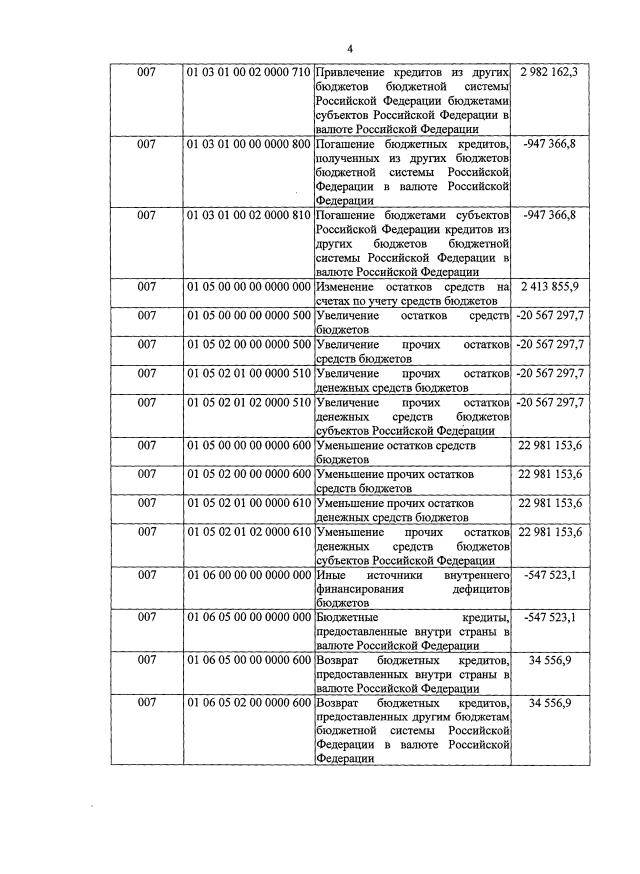 4

| | | | |
|---|---|---|---|
| 007 | 01 03 01 00 02 0000 710 | Привлечение кредитов из других бюджетов бюджетной системы Российской Федерации бюджетами субъектов Российской Федерации в валюте Российской Федерации | 2 982 162,3 |
| 007 | 01 03 01 00 00 0000 800 | Погашение бюджетных кредитов, полученных из других бюджетов бюджетной системы Российской Федерации в валюте Российской Федерации | -947 366,8 |
| 007 | 01 03 01 00 02 0000 810 | Погашение бюджетами субъектов Российской Федерации кредитов из других бюджетов бюджетной системы Российской Федерации в валюте Российской Федерации | -947 366,8 |
| 007 | 01 05 00 00 00 0000 000 | Изменение остатков средств на счетах по учету средств бюджетов | 2 413 855,9 |
| 007 | 01 05 00 00 00 0000 500 | Увеличение остатков средств бюджетов | -20 567 297,7 |
| 007 | 01 05 02 00 00 0000 500 | Увеличение прочих остатков средств бюджетов | -20 567 297,7 |
| 007 | 01 05 02 01 00 0000 510 | Увеличение прочих остатков денежных средств бюджетов | -20 567 297,7 |
| 007 | 01 05 02 01 02 0000 510 | Увеличение прочих остатков денежных средств бюджетов субъектов Российской Федерации | -20 567 297,7 |
| 007 | 01 05 00 00 00 0000 600 | Уменьшение остатков средств бюджетов | 22 981 153,6 |
| 007 | 01 05 02 00 00 0000 600 | Уменьшение прочих остатков средств бюджетов | 22 981 153,6 |
| 007 | 01 05 02 01 00 0000 610 | Уменьшение прочих остатков денежных средств бюджетов | 22 981 153,6 |
| 007 | 01 05 02 01 02 0000 610 | Уменьшение прочих остатков денежных средств бюджетов субъектов Российской Федерации | 22 981 153,6 |
| 007 | 01 06 00 00 00 0000 000 | Иные источники внутреннего финансирования дефицитов бюджетов | -547 523,1 |
| 007 | 01 06 05 00 00 0000 000 | Бюджетные кредиты, предоставленные внутри страны в валюте Российской Федерации | -547 523,1 |
| 007 | 01 06 05 00 00 0000 600 | Возврат бюджетных кредитов, предоставленных внутри страны в валюте Российской Федерации | 34 556,9 |
| 007 | 01 06 05 02 00 0000 600 | Возврат бюджетных кредитов, предоставленных другим бюджетам бюджетной системы Российской Федерации в валюте Российской Федерации | 34 556,9 |